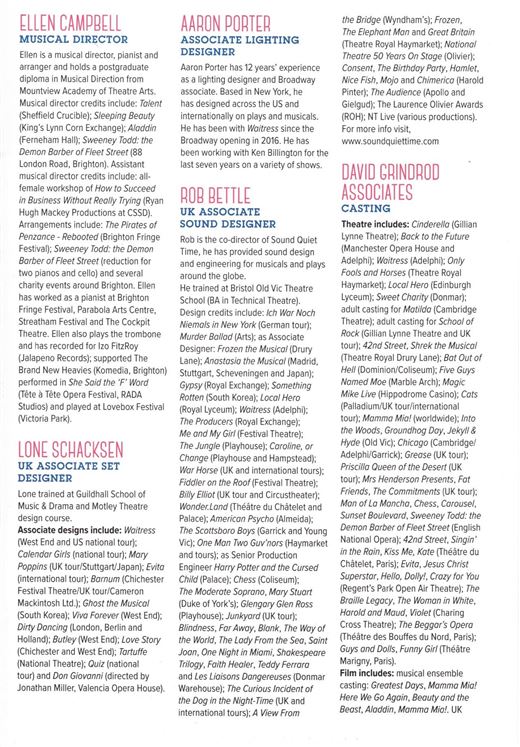 ELLEN CAMPBELL
MUSICAL DIRECTOR

Ellen is a musical director, pianist and arranger and holds a postgraduate diploma in Musical Direction from Mountview Academy of Theatre Arts. Musical director credits include: Talent (Sheffield Crucible); Sleeping Beauty (King's Lynn Corn Exchange); Aladdin (Ferneham Hall); Sweeney Todd: the Demon Barber of Fleet Street (88 London Road, Brighton). Assistant musical director credits include: all-female workshop of How to Succeed in Business Without Really Trying (Ryan Hugh Mackey Productions at CSSD). Arrangements include: The Pirates of Penzance - Rebooted (Brighton Fringe Festival); Sweeney Todd: the Demon Barber of Fleet Street (reduction for two pianos and cello) and several charity events around Brighton. Ellen has worked as a pianist at Brighton Fringe Festival, Parabola Arts Centre, Streatham Festival and The Cockpit Theatre. Ellen also plays the trombone and has recorded for Izo FitzRoy (Jalapeno Records); supported The Brand New Heavies (Komedia, Brighton) performed in She Said the 'F' Word (Tête à Tête Opera Festival, RADA Studios) and played at Lovebox Festival (Victoria Park).

LONE SCHACKSEN
UK ASSOCIATE SET DESIGNER

Lone trained at Guildhall School of Music & Drama and Motley Theatre design course.
Associate designs include: Waitress (West End and US national tour); Calendar Girls (national tour); Mary Poppins (UK tour/Stuttgart/Japan); Evita (international tour); Barnum (Chichester Festival Theatre/UK tour/Cameron Mackintosh Ltd.); Ghost the Musical (South Korea); Viva Forever (West End); Dirty Dancing (London, Berlin and Holland); Butley (West End); Love Story (Chichester and West End); Tartuffe (National Theatre); Quiz (national tour) and Don Giovanni (directed by Jonathan Miller, Valencia Opera House).

AARON PORTER
ASSOCIATE LIGHTING DESIGNER

Aaron Porter has 12 years' experience as a lighting designer and Broadway associate. Based in New York, he has designed across the US and internationally on plays and musicals. He has been with Waitress since the Broadway opening in 2016. He has been working with Ken Billington for the last seven years on a variety of shows.

ROB BETTLE
UK ASSOCIATE SOUND DESIGNER

Rob is the co-director of Sound Quiet Time, he has provided sound design and engineering for musicals and plays around the globe.
He trained at Bristol Old Vic Theatre School (BA in Technical Theatre).
Design credits include: Ich War Noch Niemals in New York (German tour); Murder Ballad (Arts); as Associate Designer: Frozen the Musical (Drury Lane); Anastasia the Musical (Madrid, Stuttgart, Scheveningen and Japan); Gypsy (Royal Exchange); Something Rotten (South Korea); Local Hero (Royal Lyceum); Waitress (Adelphi); The Producers (Royal Exchange); Me and My Girl (Festival Theatre); The Jungle (Playhouse); Caroline, or Change (Playhouse and Hampstead); War Horse (UK and international tours); Fiddler on the Roof (Festival Theatre); Billy Elliot (UK tour and Circustheater); Wonder.Land (Théâtre du Châtelet and Palace); American Psycho (Almeida); The Scottsboro Boys (Garrick and Young Vic); One Man Two Guv'nors (Haymarket and tours); as Senior Production Engineer Harry Potter and the Cursed Child (Palace); Chess (Coliseum); The Moderate Soprano, Mary Stuart (Duke of York's); Glengary Glen Ross (Playhouse); Junkyard (UK tour); Blindness, Far Away, Blank, The Way of the World, The Lady From the Sea, Saint Joan, One Night in Miami, Shakespeare Trilogy, Faith Healer, Teddy Ferrara and Les Liaisons Dangereuses (Donmar Warehouse); The Curious Incident of the Dog in the Night-Time (UK and international tours); A View From the Bridge (Wyndham's); Frozen, The Elephant Man and Great Britain (Theatre Royal Haymarket); National Theatre 50 Years On Stage (Olivier); Consent, The Birthday Party, Hamlet, Nice Fish, Mojo and Chimerica (Harold Pinter); The Audience (Apollo and Gielgud); The Laurence Olivier Awards (ROH); NT Live (various productions). For more info visit, www.soundquiettime.com

DAVID GRINDROD ASSOCIATES
CASTING

Theatre includes: Cinderella (Gillian Lynne Theatre); Back to the Future (Manchester Opera House and Adelphi); Waitress (Adelphi); Only Fools and Horses (Theatre Royal Haymarket); Local Hero (Edinburgh Lyceum); Sweet Charity (Donmar); adult casting for Matilda (Cambridge Theatre); adult casting for School of Rock (Gillian Lynne Theatre and UK tour); 42nd Street, Shrek the Musical (Theatre Royal Drury Lane); Bat Out of Hell (Dominion/Coliseum); Five Guys Named Moe (Marble Arch); Magic Mike Live (Hippodrome Casino); Cats (Palladium/UK tour/international tour); Mamma Mia! (worldwide); Into the Woods, Groundhog Day, Jekyll & Hyde (Old Vic); Chicago (Cambridge/Adelphi/Garrick); Grease (UK tour); Priscilla Queen of the Desert (UK tour); Mrs Henderson Presents, Fat Friends, The Commitments (UK tour); Man of La Mancha, Chess, Carousel, Sunset Boulevard, Sweeney Todd: the Demon Barber of Fleet Street (English National Opera); 42nd Street, Singin' in the Rain, Kiss Me, Kate (Théâtre du Châtelet, Paris); Evita, Jesus Christ Superstar, Hello, Dolly!, Crazy for You (Regent's Park Open Air Theatre); The Braille Legacy, The Woman in White, Harold and Maud, Violet (Charing Cross Theatre); The Beggar's Opera (Théâtre des Bouffes du Nord, Paris); Guys and Dolls, Funny Girl (Théâtre Marigny, Paris).
Film includes: musical ensemble casting: Greatest Days, Mamma Mia! Here We Go Again, Beauty and the Beast, Aladdin, Mamma Mia!. UK